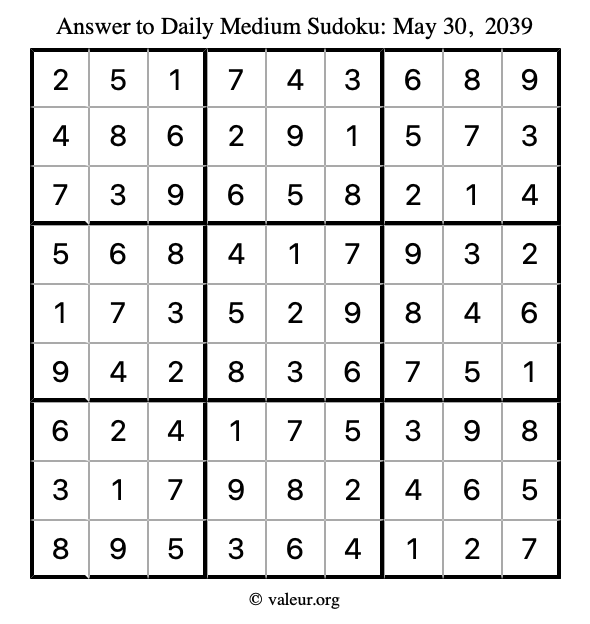 Answer to Daily Medium Sudoku: May 30, 2039

| | | | | | | | | |
|---|---|---|---|---|---|---|---|---|
| 2 | 5 | 1 | 7 | 4 | 3 | 6 | 8 | 9 |
| 4 | 8 | 6 | 2 | 9 | 1 | 5 | 7 | 3 |
| 7 | 3 | 9 | 6 | 5 | 8 | 2 | 1 | 4 |
| 5 | 6 | 8 | 4 | 1 | 7 | 9 | 3 | 2 |
| 1 | 7 | 3 | 5 | 2 | 9 | 8 | 4 | 6 |
| 9 | 4 | 2 | 8 | 3 | 6 | 7 | 5 | 1 |
| 6 | 2 | 4 | 1 | 7 | 5 | 3 | 9 | 8 |
| 3 | 1 | 7 | 9 | 8 | 2 | 4 | 6 | 5 |
| 8 | 9 | 5 | 3 | 6 | 4 | 1 | 2 | 7 |

© valeur.org